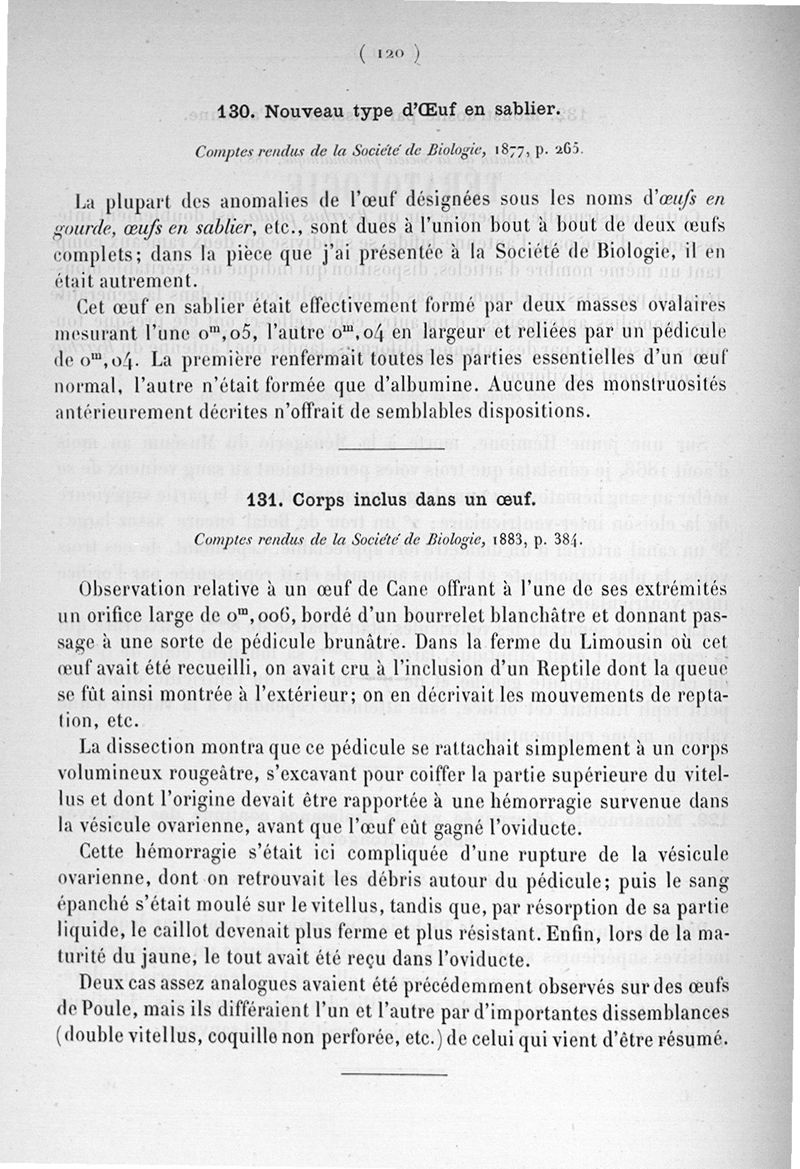 ( 120 )

130. Nouveau type d'Œuf en sablier.

Comptes rendus de la Société de Biologie, 1877, p. 265.

La plupart des anomalies de l'œuf désignées sous les noms d'œufs en gourde, œufs en sablier, etc., sont dues à l'union bout à bout de deux œufs complets; dans la pièce que j'ai présentée à la Société de Biologie, il en était autrement.

Cet œuf en sablier était effectivement formé par deux masses ovalaires mesurant l'une $0^m,05$, l'autre $0^m,04$ en largeur et reliées par un pédicule de $0^m,04$. La première renfermait toutes les parties essentielles d'un œuf normal, l'autre n'était formée que d'albumine. Aucune des monstruosités antérieurement décrites n'offrait de semblables dispositions.

131. Corps inclus dans un œuf.

Comptes rendus de la Société de Biologie, 1883, p. 384.

Observation relative à un œuf de Cane offrant à l'une de ses extrémités un orifice large de $0^m,006$, bordé d'un bourrelet blanchâtre et donnant passage à une sorte de pédicule brunâtre. Dans la ferme du Limousin où cet œuf avait été recueilli, on avait cru à l'inclusion d'un Reptile dont la queue se fût ainsi montrée à l'extérieur; on en décrivait les mouvements de reptation, etc.

La dissection montra que ce pédicule se rattachait simplement à un corps volumineux rougeâtre, s'excavant pour coiffer la partie supérieure du vitellus et dont l'origine devait être rapportée à une hémorragie survenue dans la vésicule ovarienne, avant que l'œuf eût gagné l'oviducte.

Cette hémorragie s'était ici compliquée d'une rupture de la vésicule ovarienne, dont on retrouvait les débris autour du pédicule; puis le sang épanché s'était moulé sur le vitellus, tandis que, par résorption de sa partie liquide, le caillot devenait plus ferme et plus résistant. Enfin, lors de la maturité du jaune, le tout avait été reçu dans l'oviducte.

Deux cas assez analogues avaient été précédemment observés sur des œufs de Poule, mais ils différaient l'un et l'autre par d'importantes dissemblances (double vitellus, coquille non perforée, etc.) de celui qui vient d'être résumé.